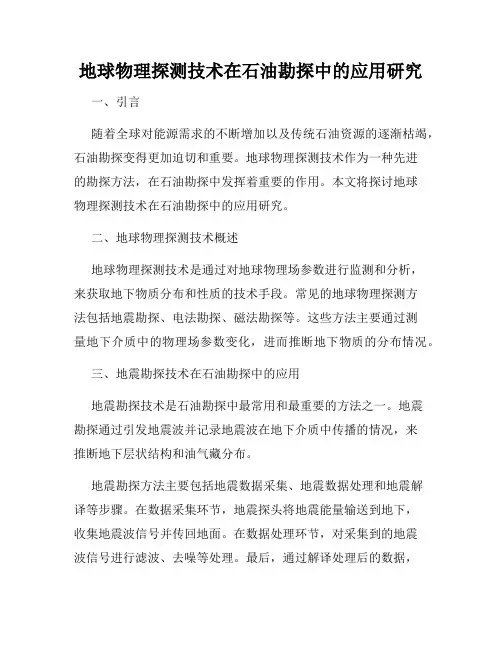 地球物理探测技术在石油勘探中的应用研究

一、引言

随着全球对能源需求的不断增加以及传统石油资源的逐渐枯竭，石油勘探变得更加迫切和重要。地球物理探测技术作为一种先进的勘探方法，在石油勘探中发挥着重要的作用。本文将探讨地球物理探测技术在石油勘探中的应用研究。

二、地球物理探测技术概述

地球物理探测技术是通过对地球物理场参数进行监测和分析，来获取地下物质分布和性质的技术手段。常见的地球物理探测方法包括地震勘探、电法勘探、磁法勘探等。这些方法主要通过测量地下介质中的物理场参数变化，进而推断地下物质的分布情况。

三、地震勘探技术在石油勘探中的应用

地震勘探技术是石油勘探中最常用和最重要的方法之一。地震勘探通过引发地震波并记录地震波在地下介质中传播的情况，来推断地下层状结构和油气藏分布。

地震勘探方法主要包括地震数据采集、地震数据处理和地震解译等步骤。在数据采集环节，地震探头将地震能量输送到地下，收集地震波信号并传回地面。在数据处理环节，对采集到的地震波信号进行滤波、去噪等处理。最后，通过解译处理后的数据，